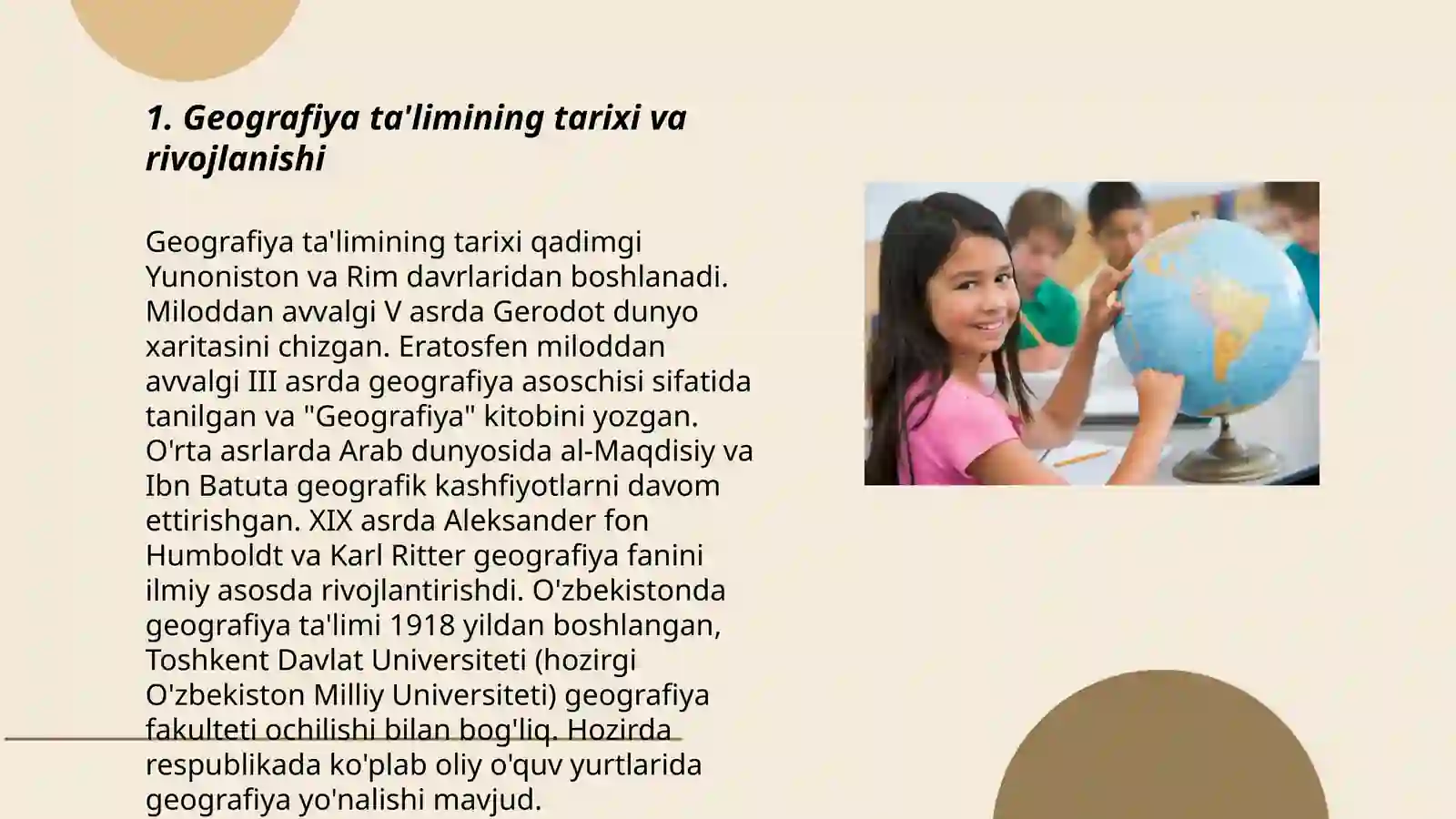 1. Geografiya ta'limining tarixi va rivojlanishi

Geografiya ta'limining tarixi qadimgi Yunoniston va Rim davrlaridan boshlanadi. Miloddan avvalgi V asrda Gerodot dunyo xaritasini chizgan. Eratosfen miloddan avvalgi III asrda geografiya asoschisi sifatida tanilgan va "Geografiya" kitobini yozgan. O'rta asrlarda Arab dunyosida al-Maqdisiy va Ibn Batuta geografik kashfiyotlarni davom ettirishgan. XIX asrda Aleksander fon Humboldt va Karl Ritter geografiya fanini ilmiy asosda rivojlantirishdi. O'zbekistonda geografiya ta'limi 1918 yildan boshlangan, Toshkent Davlat Universiteti (hozirgi O'zbekiston Milliy Universiteti) geografiya fakulteti ochilishi bilan bog'liq. Hozirda respublikada ko'plab oliy o'quv yurtlarida geografiya yo'nalishi mavjud.